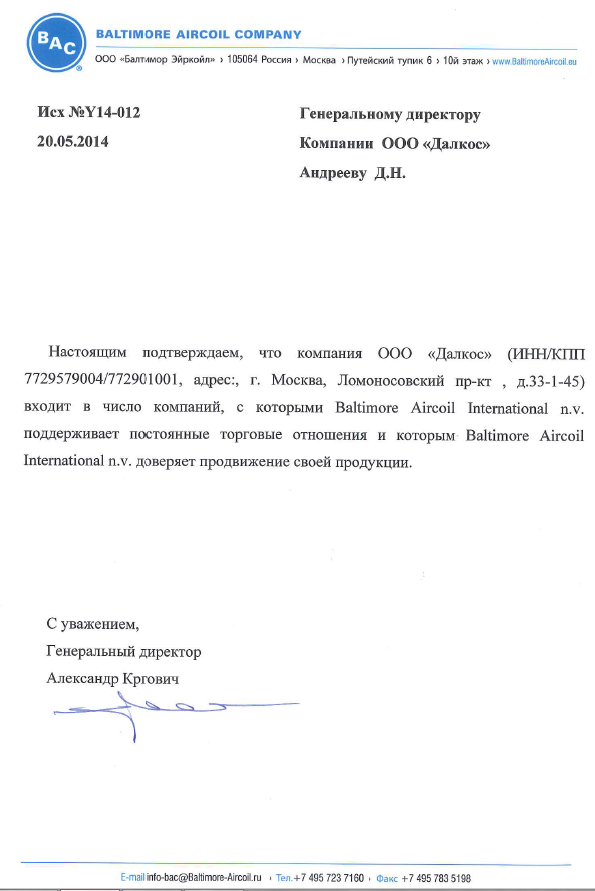 BAC

BALTIMORE AIRCOIL COMPANY

ООО «Балтимор Эйркойл» › 105064 Россия › Москва › Путейский тупик 6 › 10й этаж › www.BaltimoreAircoil.eu

Исх №Y14-012
20.05.2014

Генеральному директору
Компании ООО «Далкос»
Андрееву Д.Н.

Настоящим подтверждаем, что компания ООО «Далкос» (ИНН/КПП 7729579004/772901001, адрес:, г. Москва, Ломоносовский пр-кт , д.33-1-45) входит в число компаний, с которыми Baltimore Aircoil International n.v. поддерживает постоянные торговые отношения и которым Baltimore Aircoil International n.v. доверяет продвижение своей продукции.

С уважением,
Генеральный директор
Александр Кргович

E-mail info-bac@Baltimore-Aircoil.ru › Тел.+7 495 723 7160 › Факс +7 495 783 5198